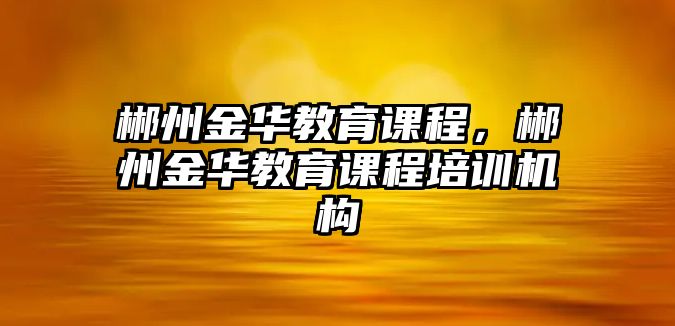 郴州金华教育课程，郴州金华教育课程培训机构